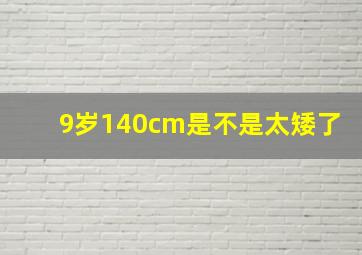 9岁140cm是不是太矮了